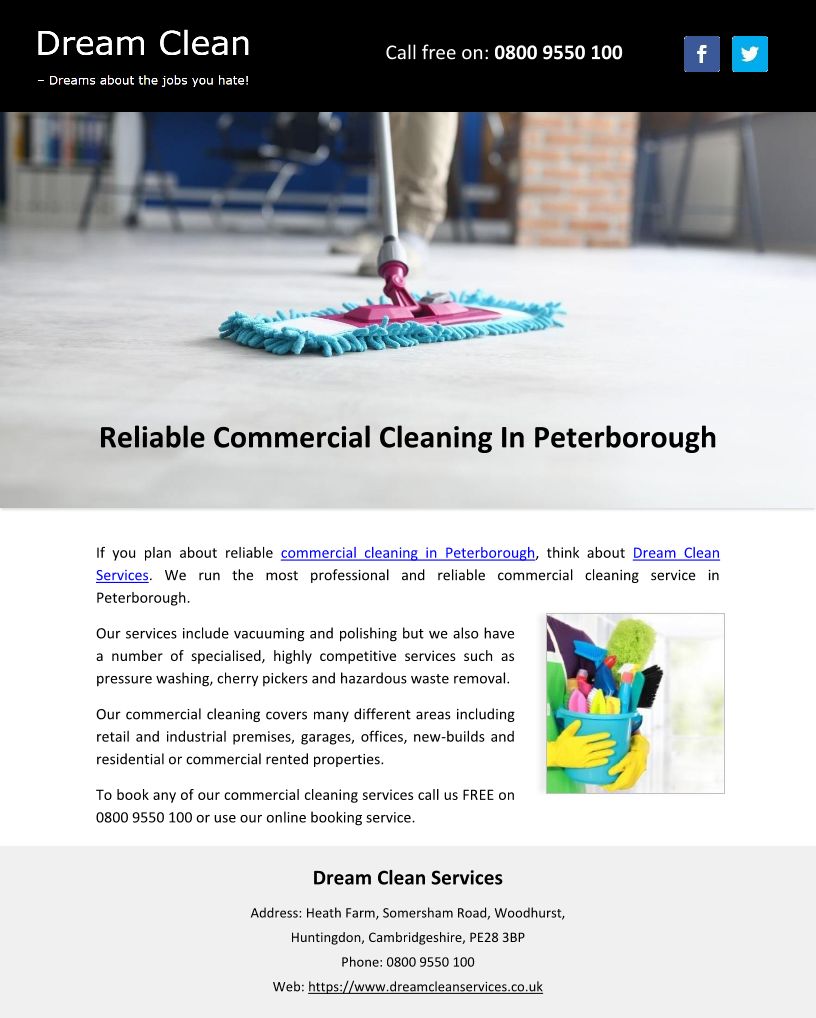 Dream Clean

– Dreams about the jobs you hate!

Call free on: 0800 9550 100

f

Reliable Commercial Cleaning In Peterborough

If you plan about reliable commercial cleaning in Peterborough, think about Dream Clean Services. We run the most professional and reliable commercial cleaning service in Peterborough.

Our services include vacuuming and polishing but we also have a number of specialised, highly competitive services such as pressure washing, cherry pickers and hazardous waste removal.

Our commercial cleaning covers many different areas including retail and industrial premises, garages, offices, new-builds and residential or commercial rented properties.

To book any of our commercial cleaning services call us FREE on 0800 9550 100 or use our online booking service.

Dream Clean Services

Address: Heath Farm, Somersham Road, Woodhurst, Huntingdon, Cambridgeshire, PE28 3BP

Phone: 0800 9550 100

Web: https://www.dreamcleanservices.co.uk